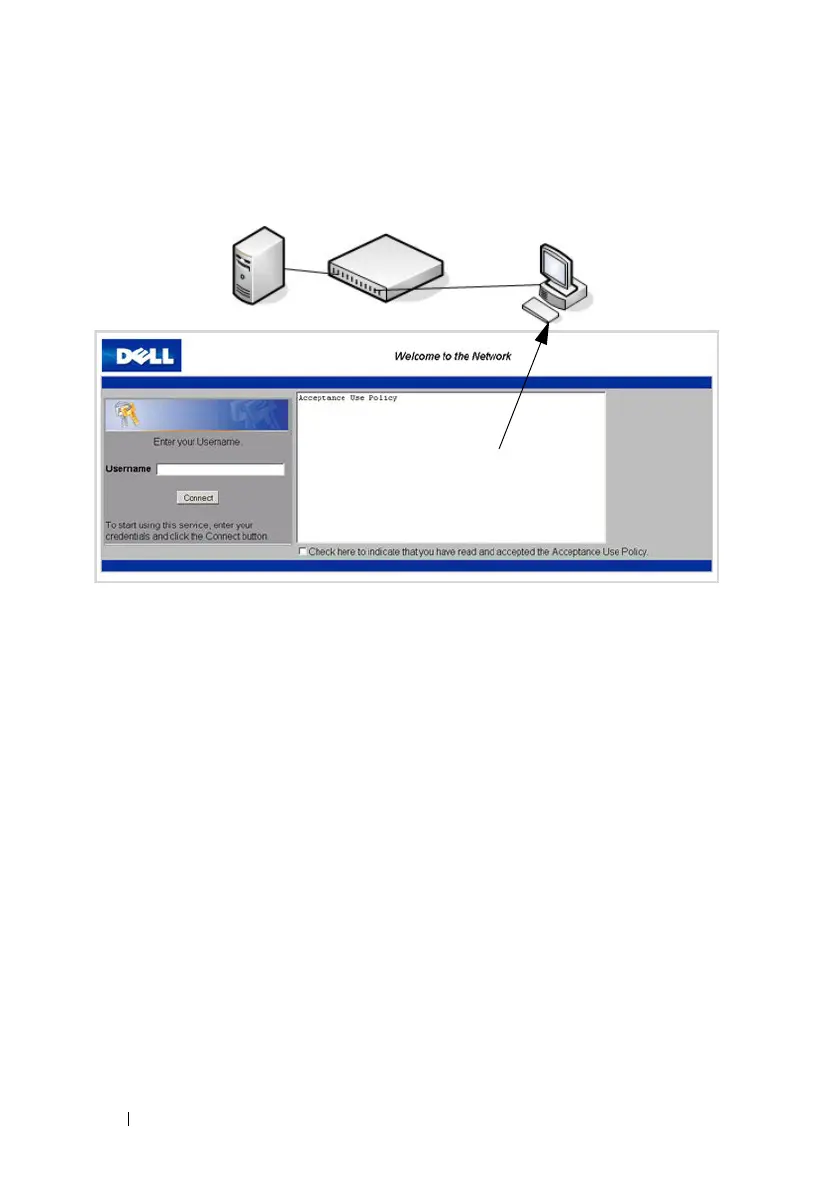 DELL

Welcome to the Network

Enter your Username.

Username

Connect

To start using this service, enter your credentials and click the Connect button.

Acceptance Use Policy

Check here to indicate that you have read and accepted the Acceptance Use Policy.